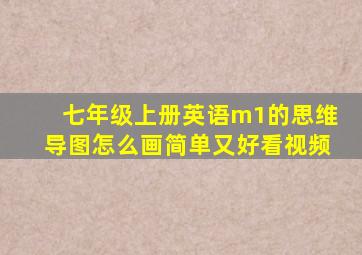 七年级上册英语m1的思维导图怎么画简单又好看视频